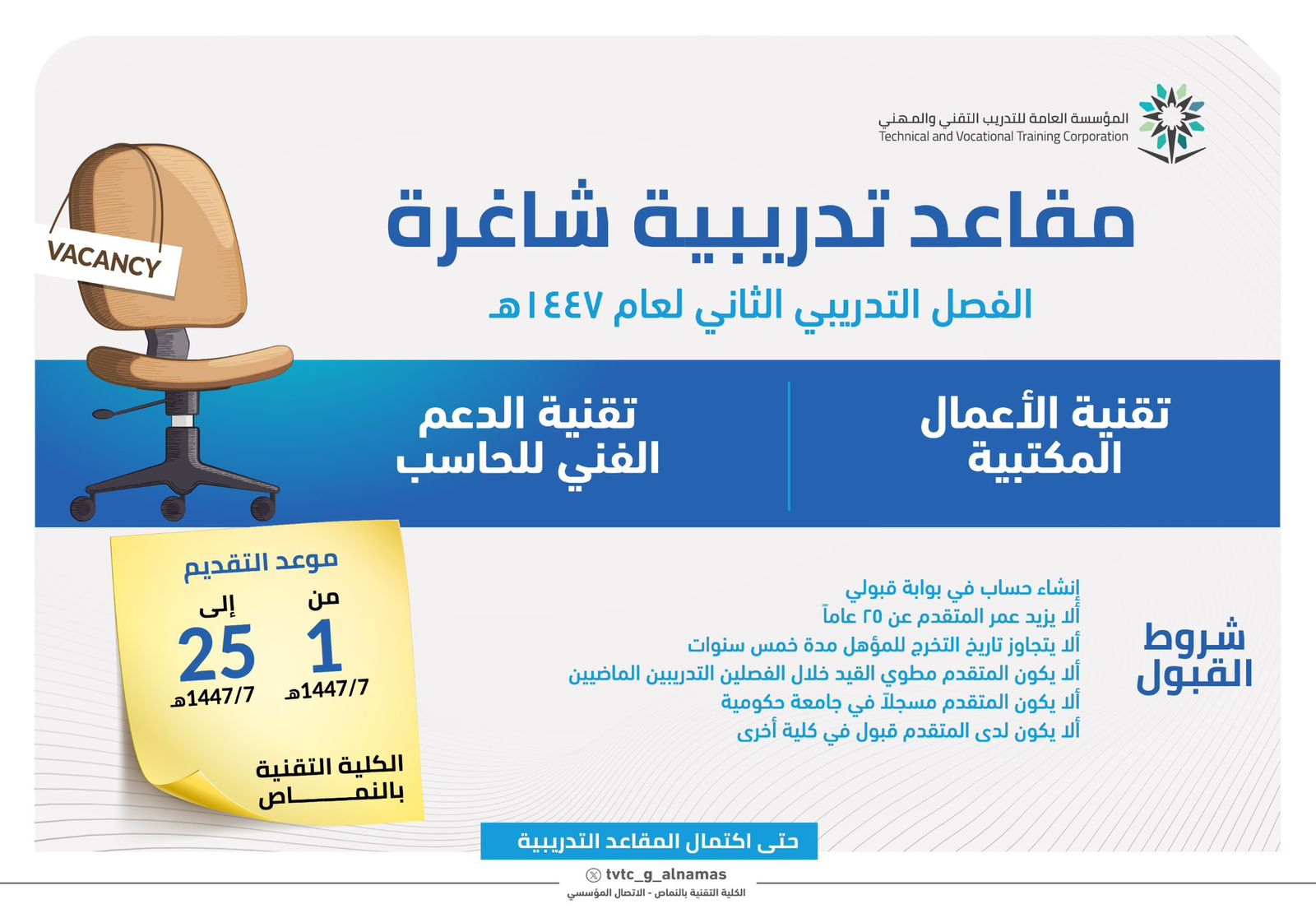 المؤسسة العامة للتدريب التقني والمهني
Technical and Vocational Training Corporation

VACANCY

مقاعد تدريبية شاغرة

الفصل التدريبي الثاني لعام ١٤٤٧هـ

تقنية الأعمال المكتبية

تقنية الدعم الفني للحاسب

شروط القبول

إنشاء حساب في بوابة قبولي
ألا يزيد عمر المتقدم عن ٢٥ عاماً
ألا يتجاوز تاريخ التخرج للمؤهل مدة خمس سنوات
ألا يكون المتقدم مطوي القيد خلال الفصلين التدريبين الماضيين
ألا يكون المتقدم مسجلاً في جامعة حكومية
ألا يكون لدى المتقدم قبول في كلية أخرى

موعد التقديم
من
1
1447/7هـ
إلى
25
1447/7هـ

الكلية التقنية بالنماص

حتى اكتمال المقاعد التدريبية

tvtc_g_alnamas
الكلية التقنية بالنماص - الاتصال المؤسسي